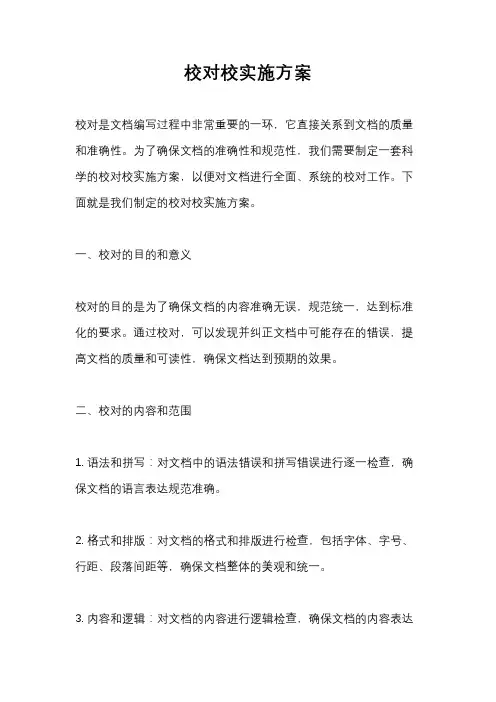 校对校实施方案

校对是文档编写过程中非常重要的一环，它直接关系到文档的质量和准确性。为了确保文档的准确性和规范性，我们需要制定一套科学的校对校实施方案，以便对文档进行全面、系统的校对工作。下面就是我们制定的校对校实施方案。

一、校对的目的和意义

校对的目的是为了确保文档的内容准确无误，规范统一，达到标准化的要求。通过校对，可以发现并纠正文档中可能存在的错误，提高文档的质量和可读性，确保文档达到预期的效果。

二、校对的内容和范围

1. 语法和拼写：对文档中的语法错误和拼写错误进行逐一检查，确保文档的语言表达规范准确。

2. 格式和排版：对文档的格式和排版进行检查，包括字体、字号、行距、段落间距等，确保文档整体的美观和统一。

3. 内容和逻辑：对文档的内容进行逻辑检查，确保文档的内容表达